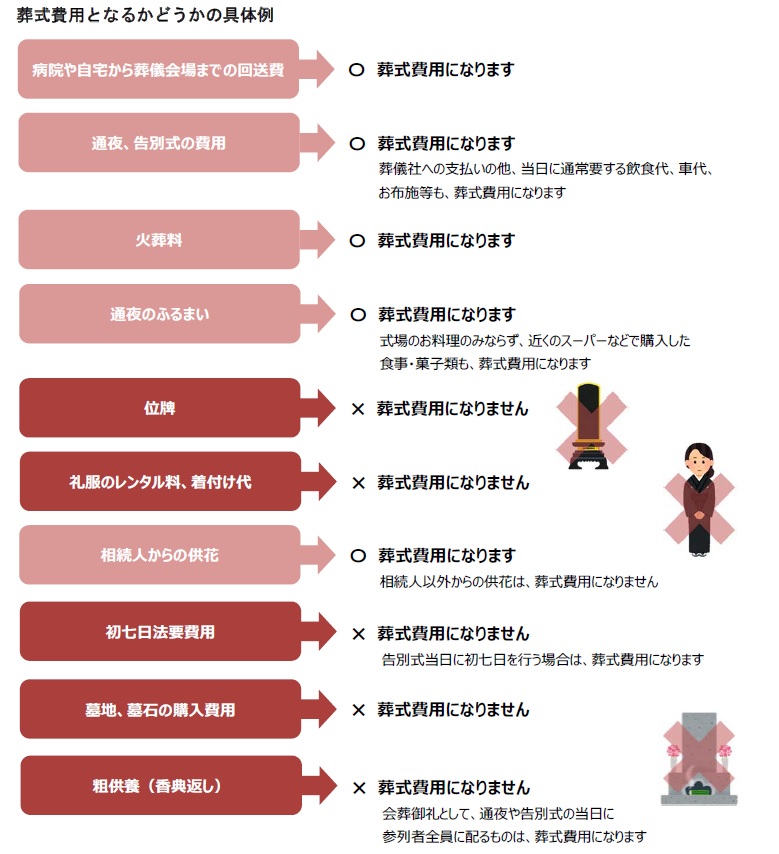 葬式費用となるかどうかの具体例

病院や自宅から葬儀会場までの回送費
○ 葬式費用になります

通夜、告別式の費用
○ 葬式費用になります
葬儀社への支払いの他、当日に通常要する飲食代、車代、お布施等も、葬式費用になります

火葬料
○ 葬式費用になります

通夜のふるまい
○ 葬式費用になります
式場のお料理のみならず、近くのスーパーなどで購入した食事・菓子類も、葬式費用になります

位牌
× 葬式費用になりません

礼服のレンタル料、着付け代
× 葬式費用になりません

相続人からの供花
○ 葬式費用になります
相続人以外からの供花は、葬式費用になりません

初七日法要費用
× 葬式費用になりません
告別式当日に初七日を行う場合は、葬式費用になります

墓地、墓石の購入費用
× 葬式費用になりません

粗供養（香典返し）
× 葬式費用になりません
会葬御礼として、通夜や告別式の当日に参列者全員に配るものは、葬式費用になります